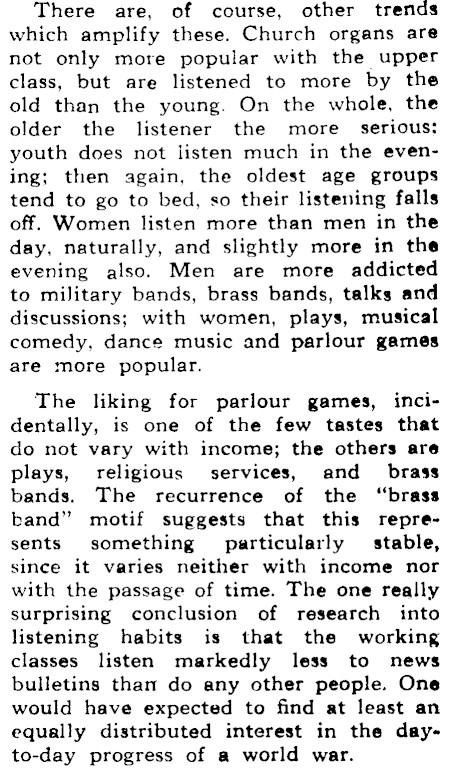 There are, of course, other trends which amplify these. Church organs are not only more popular with the upper class, but are listened to more by the old than the young. On the whole, the older the listener the more serious: youth does not listen much in the evening; then again, the oldest age groups tend to go to bed, so their listening falls off. Women listen more than men in the day, naturally, and slightly more in the evening also. Men are more addicted to military bands, brass bands, talks and discussions; with women, plays, musical comedy, dance music and parlour games are more popular.

The liking for parlour games, incidentally, is one of the few tastes that do not vary with income; the others are plays, religious services, and brass bands. The recurrence of the "brass band" motif suggests that this represents something particularly stable, since it varies neither with income nor with the passage of time. The one really surprising conclusion of research into listening habits is that the working classes listen markedly less to news bulletins than do any other people. One would have expected to find at least an equally distributed interest in the day-to-day progress of a world war.